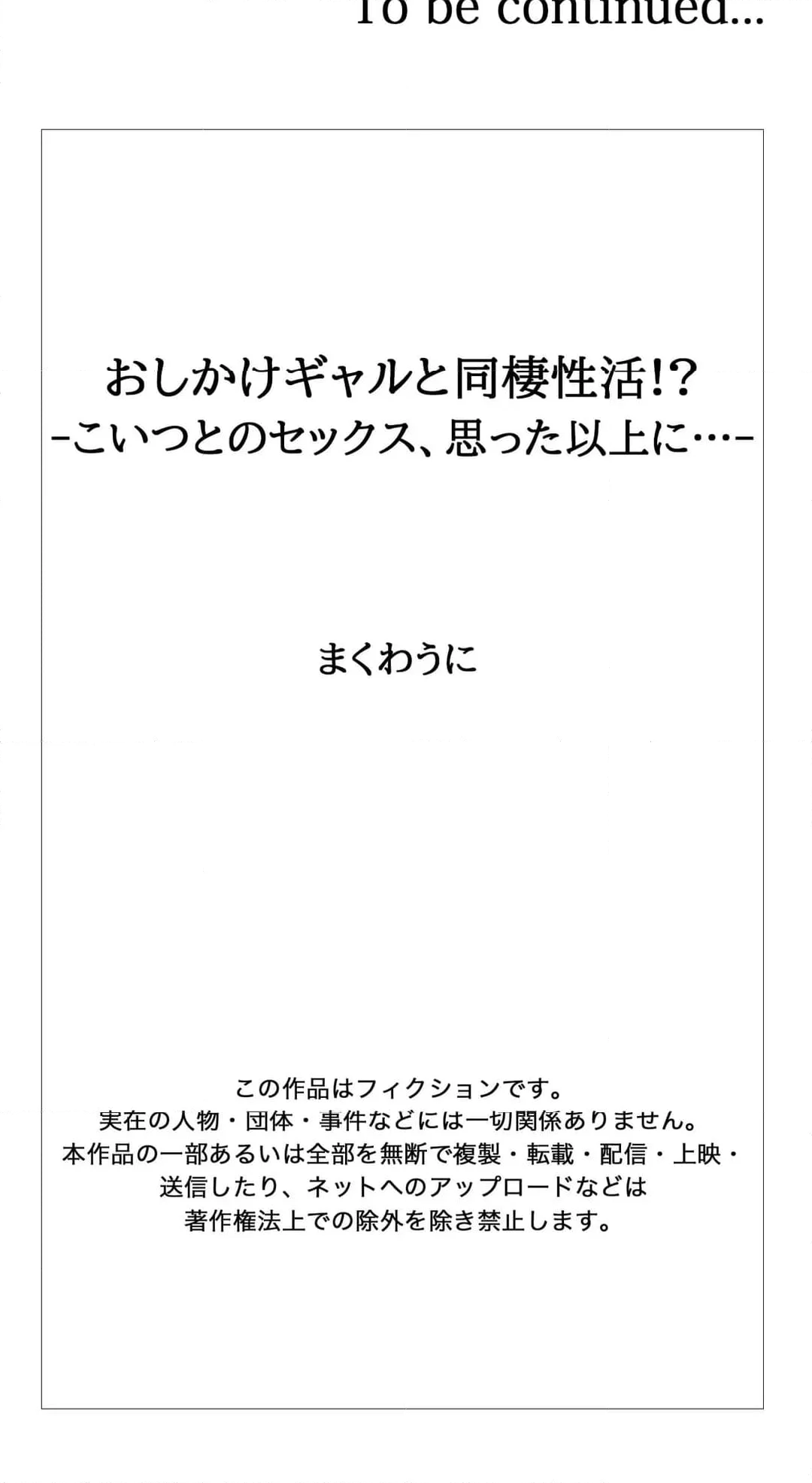 To be continued...

おしかけギャルと同棲性活!?
-こいつとのセックス、思った以上に…-

まくわうに

この作品はフィクションです。
実在の人物・団体・事件などには一切関係ありません。
本作品の一部あるいは全部を無断で複製・転載・配信・上映・送信したり、ネットへのアップロードなどは著作権法上での除外を除き禁止します。